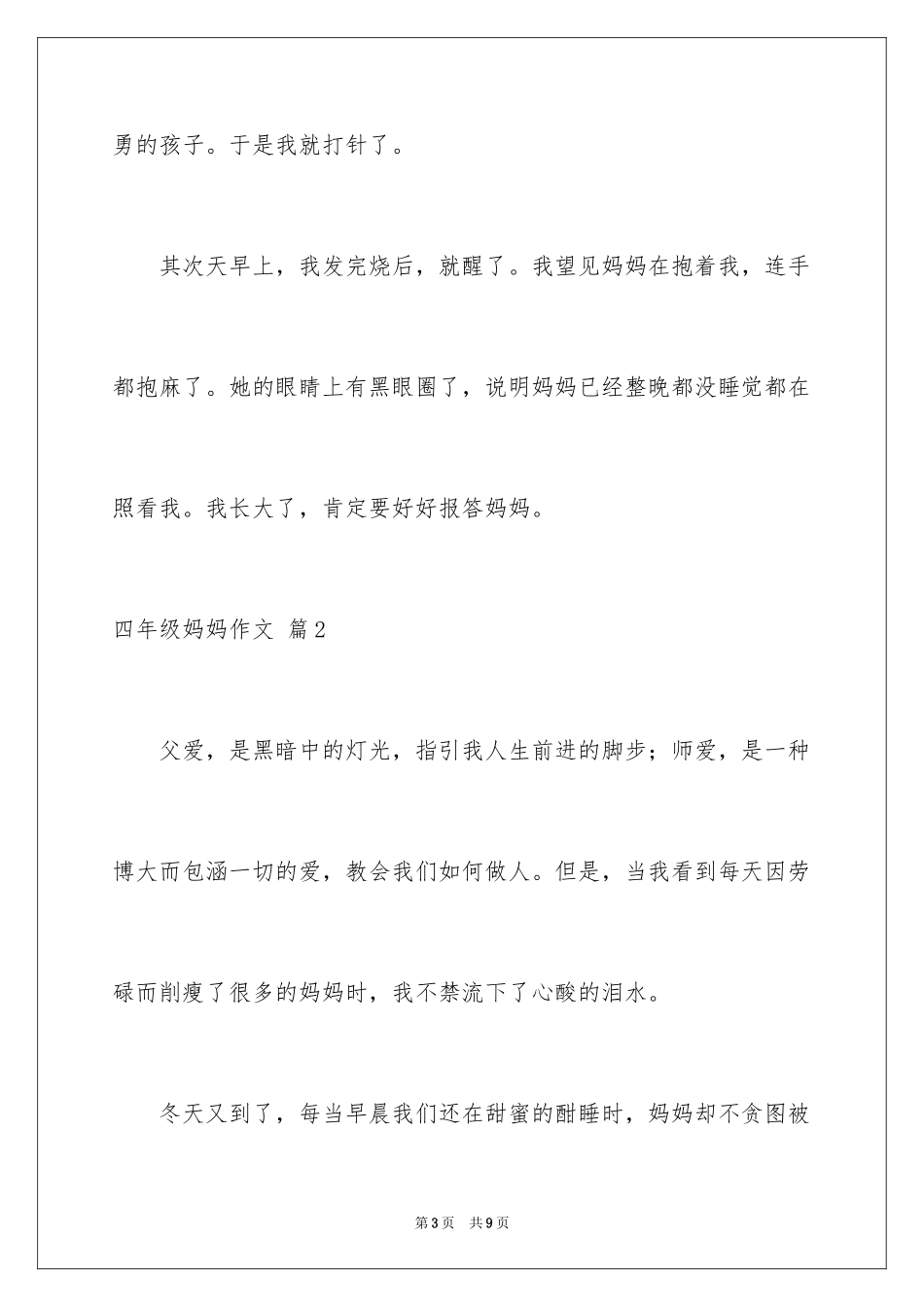 勇的孩子。于是我就打针了。

其次天早上，我发完烧后，就醒了。我望见妈妈在抱着我，连手都抱麻了。她的眼睛上有黑眼圈了，说明妈妈已经整晚都没睡觉都在照看我。我长大了，肯定要好好报答妈妈。

四年级妈妈作文 篇2

父爱，是黑暗中的灯光，指引我人生前进的脚步；师爱，是一种博大而包涵一切的爱，教会我们如何做人。但是，当我看到每天因劳碌而削瘦了很多的妈妈时，我不禁流下了心酸的泪水。

冬天又到了，每当早晨我们还在甜蜜的酣睡时，妈妈却不贪图被

第3页 共9页